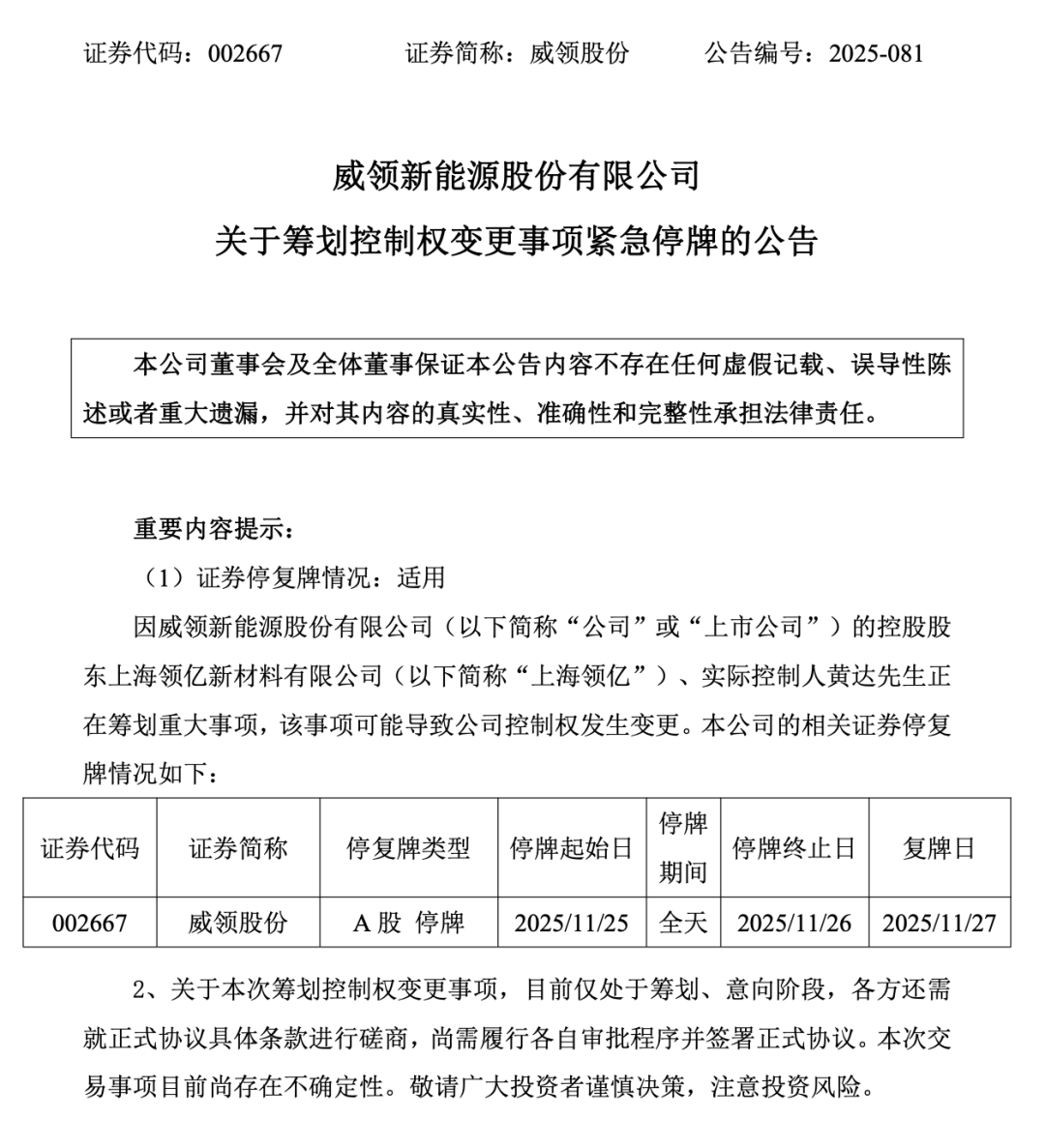 证券代码：002667　　　证券简称：威领股份　　　公告编号：2025-081

威领新能源股份有限公司
关于筹划控制权变更事项紧急停牌的公告

本公司董事会及全体董事保证本公告内容不存在任何虚假记载、误导性陈述或者重大遗漏，并对其内容的真实性、准确性和完整性承担法律责任。

重要内容提示：

（1）证券停复牌情况：适用

因威领新能源股份有限公司（以下简称“公司”或“上市公司”）的控股股东上海领亿新材料有限公司（以下简称“上海领亿”）、实际控制人黄达先生正在筹划重大事项，该事项可能导致公司控制权发生变更。本公司的相关证券停复牌情况如下：

| 证券代码 | 证券简称 | 停复牌类型 | 停牌起始日 | 停牌期间 | 停牌终止日 | 复牌日 |
|---|---|---|---|---|---|---|
| 002667 | 威领股份 | A 股 停牌 | 2025/11/25 | 全天 | 2025/11/26 | 2025/11/27 |

2、关于本次筹划控制权变更事项，目前仅处于筹划、意向阶段，各方还需就正式协议具体条款进行磋商，尚需履行各自审批程序并签署正式协议。本次交易事项目前尚存在不确定性。敬请广大投资者谨慎决策，注意投资风险。